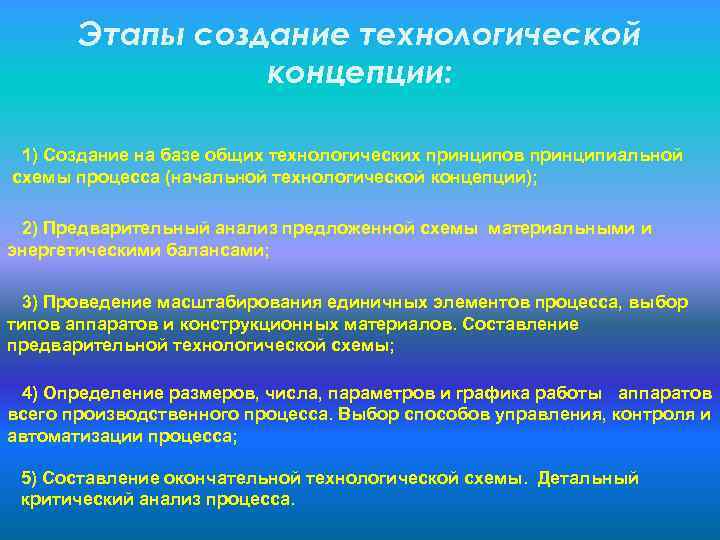 Этапы создание технологической концепции:

1) Создание на базе общих технологических принципов принципиальной схемы процесса (начальной технологической концепции);

2) Предварительный анализ предложенной схемы материальными и энергетическими балансами;

3) Проведение масштабирования единичных элементов процесса, выбор типов аппаратов и конструкционных материалов. Составление предварительной технологической схемы;

4) Определение размеров, числа, параметров и графика работы аппаратов всего производственного процесса. Выбор способов управления, контроля и автоматизации процесса;

5) Составление окончательной технологической схемы. Детальный критический анализ процесса.